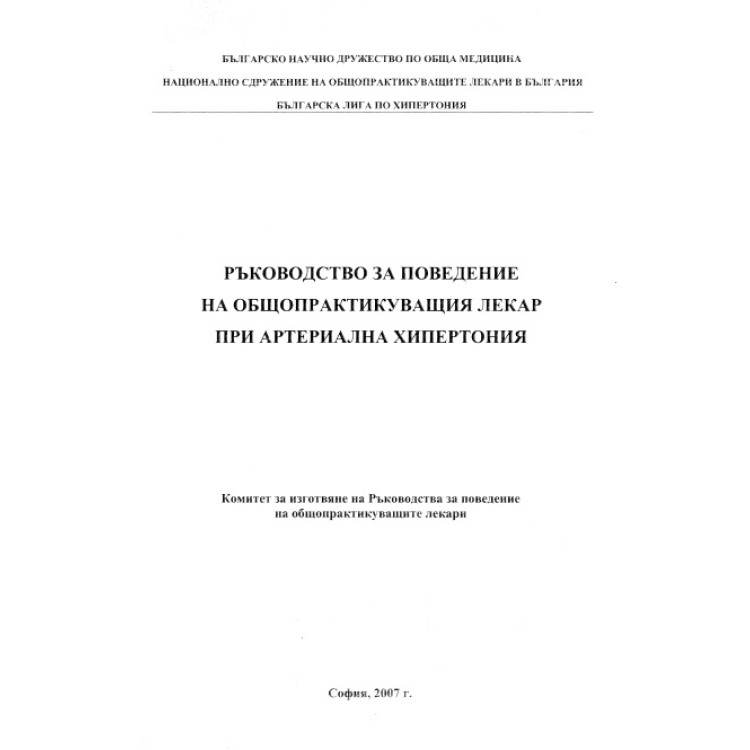 БЪЛГАРСКО НАУЧНО ДРУЖЕСТВО ПО ОБЩА МЕДИЦИНА

НАЦИОНАЛНО СДРУЖЕНИЕ НА ОБЩОПРАКТИКУВАЩИТЕ ЛЕКАРИ В БЪЛГАРИЯ

БЪЛГАРСКА ЛИГА ПО ХИПЕРТОНИЯ

РЪКОВОДСТВО ЗА ПОВЕДЕНИЕ НА ОБЩОПРАКТИКУВАЩИЯ ЛЕКАР ПРИ АРТЕРИАЛНА ХИПЕРТОНИЯ

Комитет за изготвяне на Ръководства за поведение на общопрактикуващите лекари

София, 2007 г.